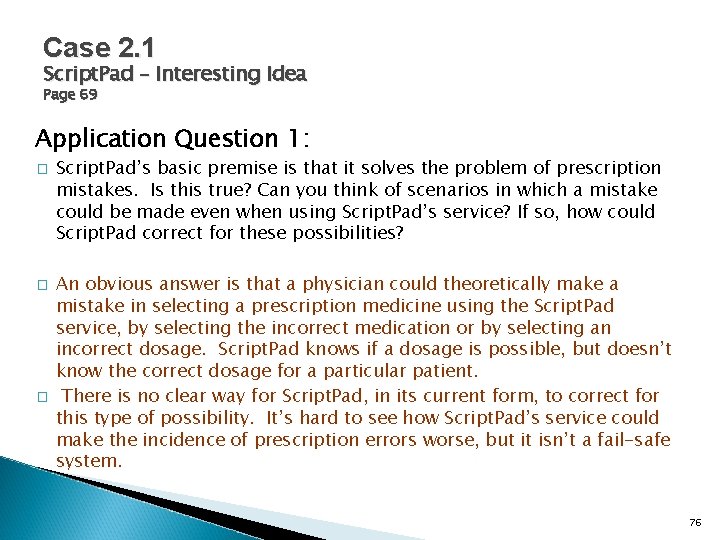 Case 2.1
ScriptPad – Interesting Idea
Page 69

Application Question 1:

□ ScriptPad's basic premise is that it solves the problem of prescription mistakes. Is this true? Can you think of scenarios in which a mistake could be made even when using ScriptPad's service? If so, how could ScriptPad correct for these possibilities?

□ An obvious answer is that a physician could theoretically make a mistake in selecting a prescription medicine using the ScriptPad service, by selecting the incorrect medication or by selecting an incorrect dosage. ScriptPad knows if a dosage is possible, but doesn't know the correct dosage for a particular patient.

□ There is no clear way for ScriptPad, in its current form, to correct for this type of possibility. It's hard to see how ScriptPad's service could make the incidence of prescription errors worse, but it isn't a fail-safe system.

76